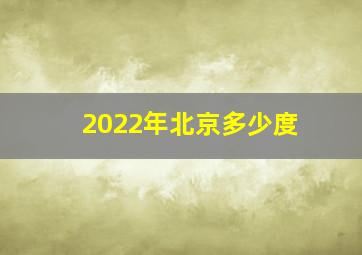 2022年北京多少度